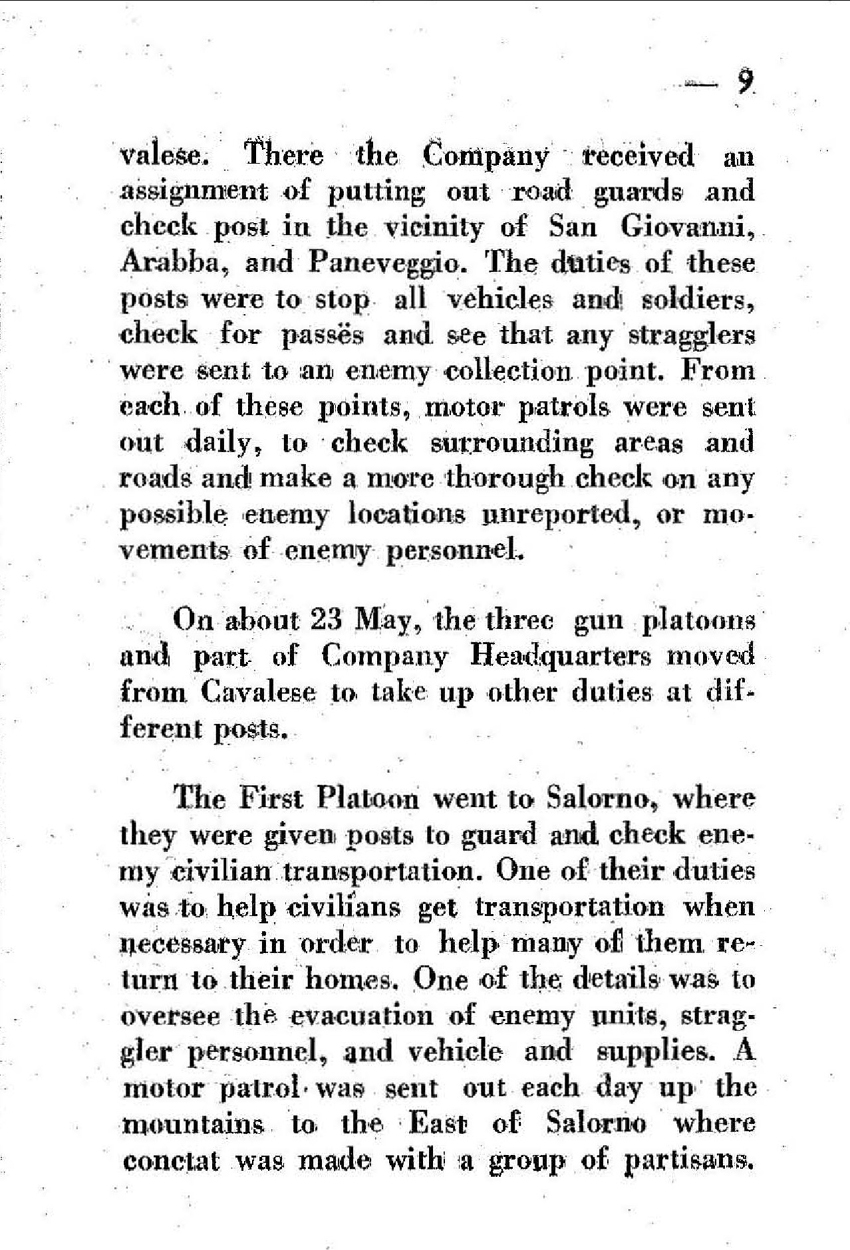 — 9

valese. There the Company received an assignment of putting out road guards and check post in the vicinity of San Giovanni, Arabba, and Paneveggio. The duties of these posts were to stop all vehicles and soldiers, check for passës and see that any stragglers were sent to an enemy collection point. From each of these points, motor patrols were sent out daily, to check surrounding areas and roads and make a more thorough check on any possible enemy locations unreported, or movements of enemy personnel.

On about 23 May, the three gun platoons and part of Company Headquarters moved from Cavalese to take up other duties at different posts.

The First Platoon went to Salorno, where they were given posts to guard and check enemy civilian transportation. One of their duties was to help civilians get transportation when necessary in order to help many of them return to their homes. One of the details was to oversee the evacuation of enemy units, straggler personnel, and vehicle and supplies. A motor patrol was sent out each day up the mountains to the East of Salorno where conctat was made with a group of partisans.